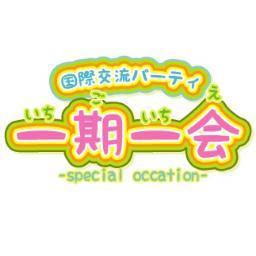 国際交流パーティ

いち ご いち え
一期一会

-special occation-